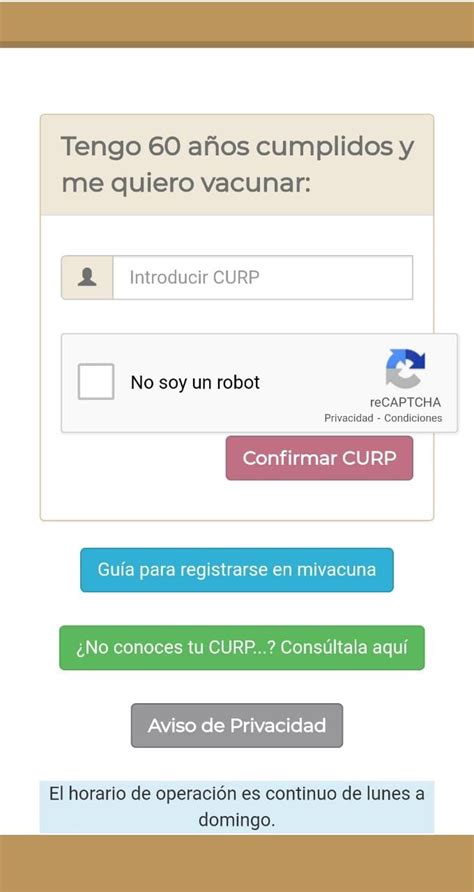 Tengo 60 años cumplidos y me quiero vacunar:

Introducir CURP

No soy un robot

reCAPTCHA
Privacidad - Condiciones

Confirmar CURP

Guía para registrarse en mivacuna

¿No conoces tu CURP...? Consúltala aquí

Aviso de Privacidad

El horario de operación es continuo de lunes a domingo.